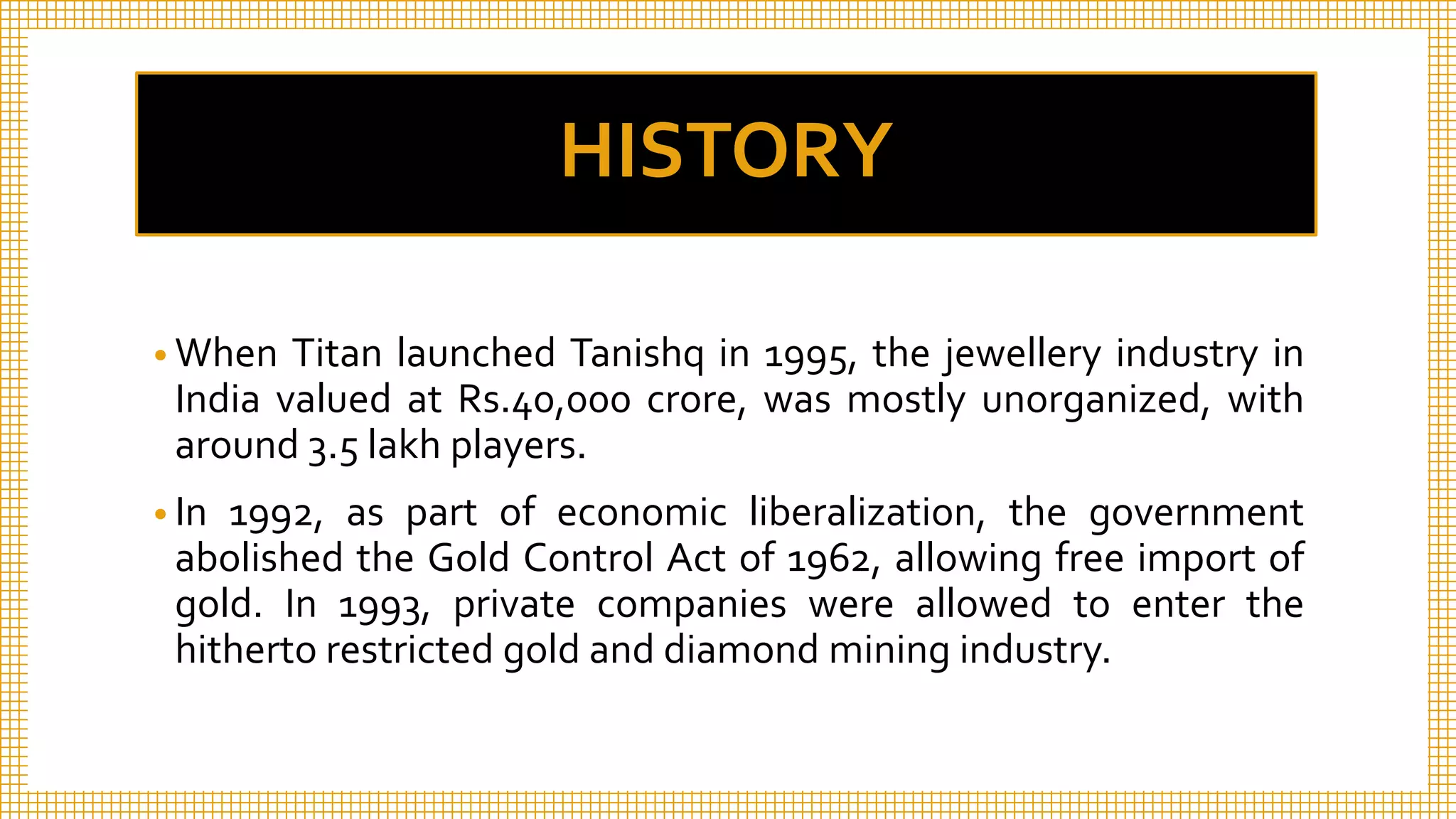 HISTORY

• When Titan launched Tanishq in 1995, the jewellery industry in India valued at Rs.40,000 crore, was mostly unorganized, with around 3.5 lakh players.

• In 1992, as part of economic liberalization, the government abolished the Gold Control Act of 1962, allowing free import of gold. In 1993, private companies were allowed to enter the hitherto restricted gold and diamond mining industry.